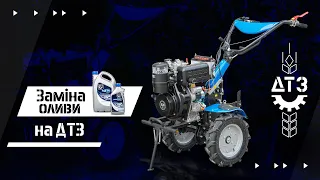 Заміна оливи
на ДТЗ

ДТЗ